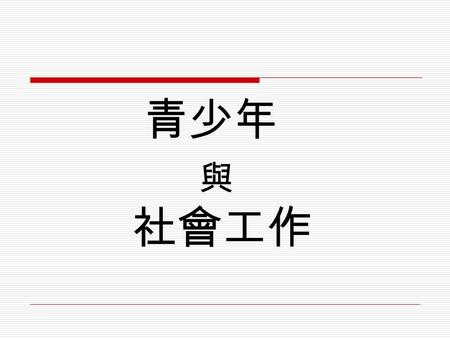 青少年

與

社會工作